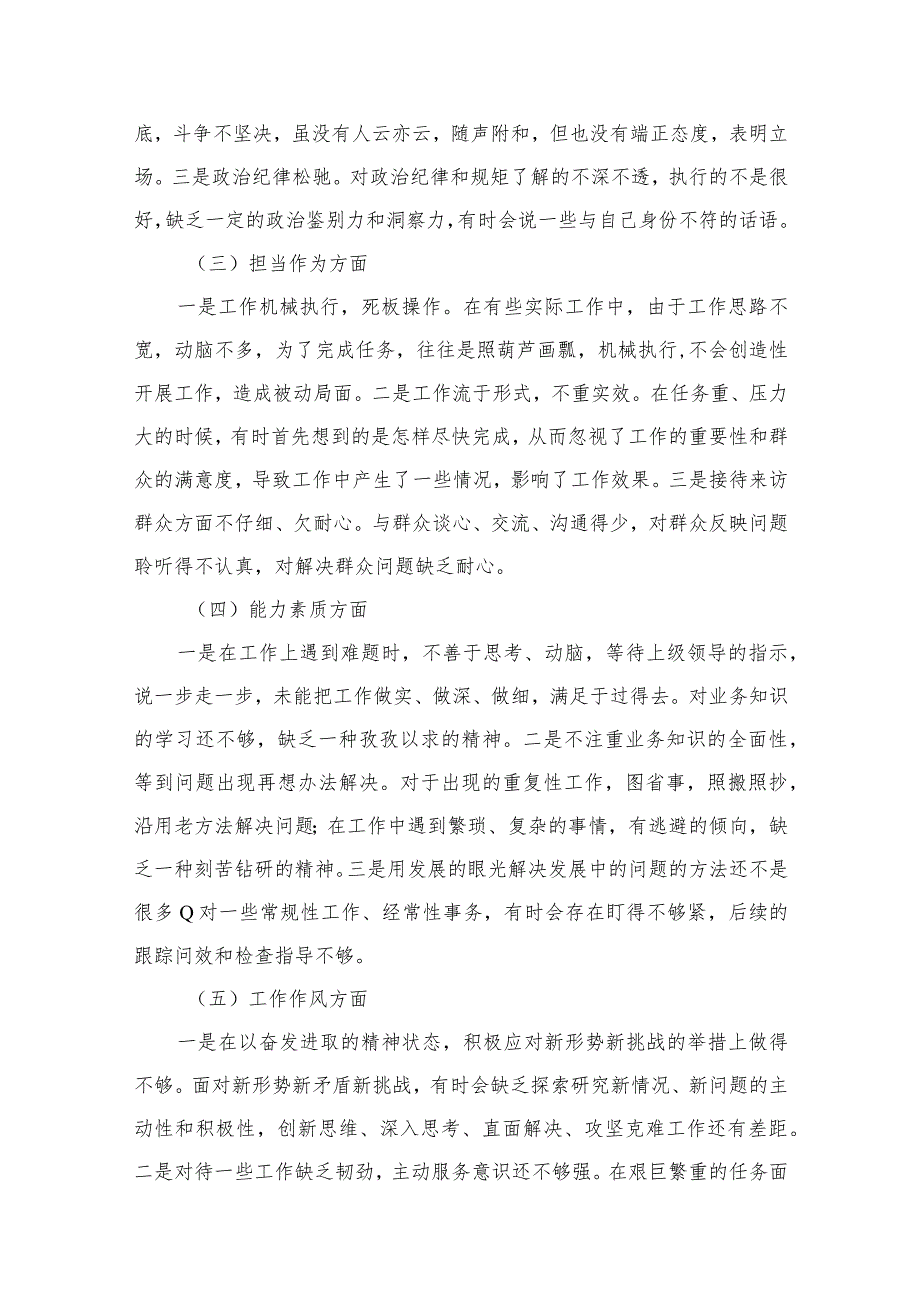 底，斗争不坚决，虽没有人云亦云，随声附和，但也没有端正态度，表明立场。三是政治纪律松弛。对政治纪律和规矩了解的不深不透，执行的不是很好，缺乏一定的政治鉴别力和洞察力，有时会说一些与自己身份不符的话语。

（三）担当作为方面

一是工作机械执行，死板操作。在有些实际工作中，由于工作思路不宽，动脑不多，为了完成任务，往往是照葫芦画瓢，机械执行，不会创造性开展工作，造成被动局面。二是工作流于形式，不重实效。在任务重、压力大的时候，有时首先想到的是怎样尽快完成，从而忽视了工作的重要性和群众的满意度，导致工作中产生了一些情况，影响了工作效果。三是接待来访群众方面不仔细、欠耐心。与群众谈心、交流、沟通得少，对群众反映问题聆听得不认真，对解决群众问题缺乏耐心。

（四）能力素质方面

一是在工作上遇到难题时，不善于思考、动脑，等待上级领导的指示，说一步走一步，未能把工作做实、做深、做细，满足于过得去。对业务知识的学习还不够，缺乏一种孜孜以求的精神。二是不注重业务知识的全面性，等到问题出现再想办法解决。对于出现的重复性工作，图省事，照搬照抄，沿用老方法解决问题；在工作中遇到繁琐、复杂的事情，有逃避的倾向，缺乏一种刻苦钻研的精神。三是用发展的眼光解决发展中的问题的方法还不是很多Q对一些常规性工作、经常性事务，有时会存在盯得不够紧，后续的跟踪问效和检查指导不够。

（五）工作作风方面

一是在以奋发进取的精神状态，积极应对新形势新挑战的举措上做得不够。面对新形势新矛盾新挑战，有时会缺乏探索研究新情况、新问题的主动性和积极性，创新思维、深入思考、直面解决、攻坚克难工作还有差距。二是对待一些工作缺乏韧劲，主动服务意识还不够强。在艰巨繁重的任务面